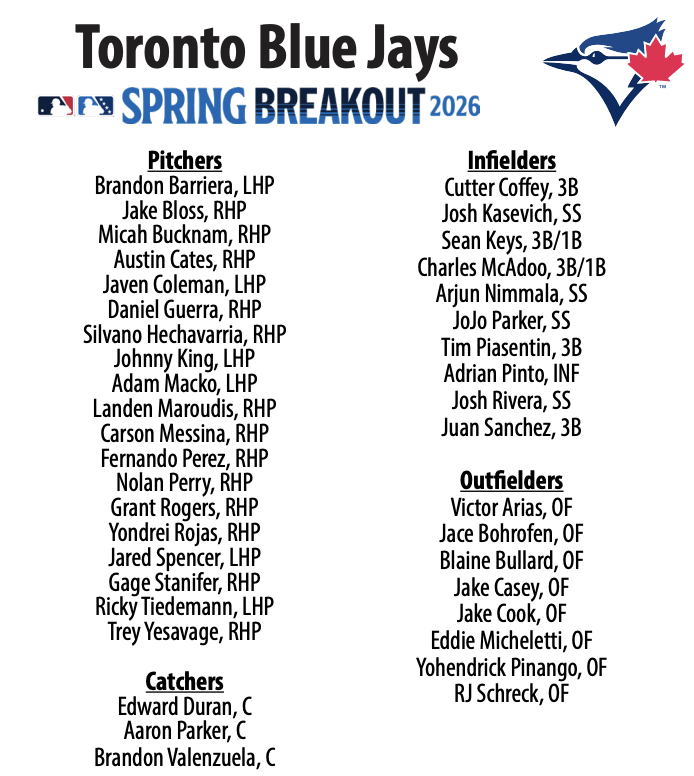 Toronto Blue Jays

SPRING BREAKOUT 2026

Pitchers
Brandon Barriera, LHP
Jake Bloss, RHP
Micah Bucknam, RHP
Austin Cates, RHP
Javen Coleman, LHP
Daniel Guerra, RHP
Silvano Hechavarria, RHP
Johnny King, LHP
Adam Macko, LHP
Landen Maroudis, RHP
Carson Messina, RHP
Fernando Perez, RHP
Nolan Perry, RHP
Grant Rogers, RHP
Yondrei Rojas, RHP
Jared Spencer, LHP
Gage Stanifer, RHP
Ricky Tiedemann, LHP
Trey Yesavage, RHP

Catchers
Edward Duran, C
Aaron Parker, C
Brandon Valenzuela, C

Infielders
Cutter Coffey, 3B
Josh Kasevich, SS
Sean Keys, 3B/1B
Charles McAdoo, 3B/1B
Arjun Nimmala, SS
JoJo Parker, SS
Tim Piasentin, 3B
Adrian Pinto, INF
Josh Rivera, SS
Juan Sanchez, 3B

Outfielders
Victor Arias, OF
Jace Bohrofen, OF
Blaine Bullard, OF
Jake Casey, OF
Jake Cook, OF
Eddie Micheletti, OF
Yohendrick Pinango, OF
RJ Schreck, OF